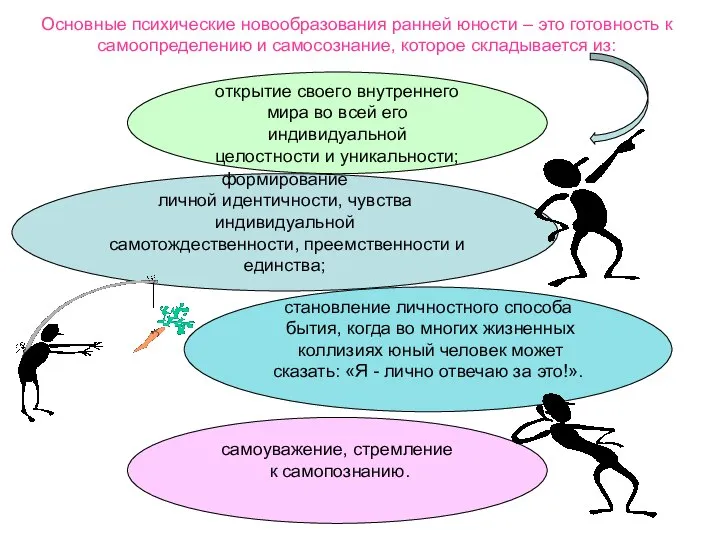 Основные психические новообразования ранней юности – это готовность к самоопределению и самосознание, которое складывается из:

открытие своего внутреннего мира во всей его индивидуальной целостности и уникальности;

формирование личной идентичности, чувства индивидуальной самотождественности, преемственности и единства;

становление личностного способа бытия, когда во многих жизненных коллизиях юный человек может сказать: «Я - лично отвечаю за это!».

самоуважение, стремление к самопознанию.